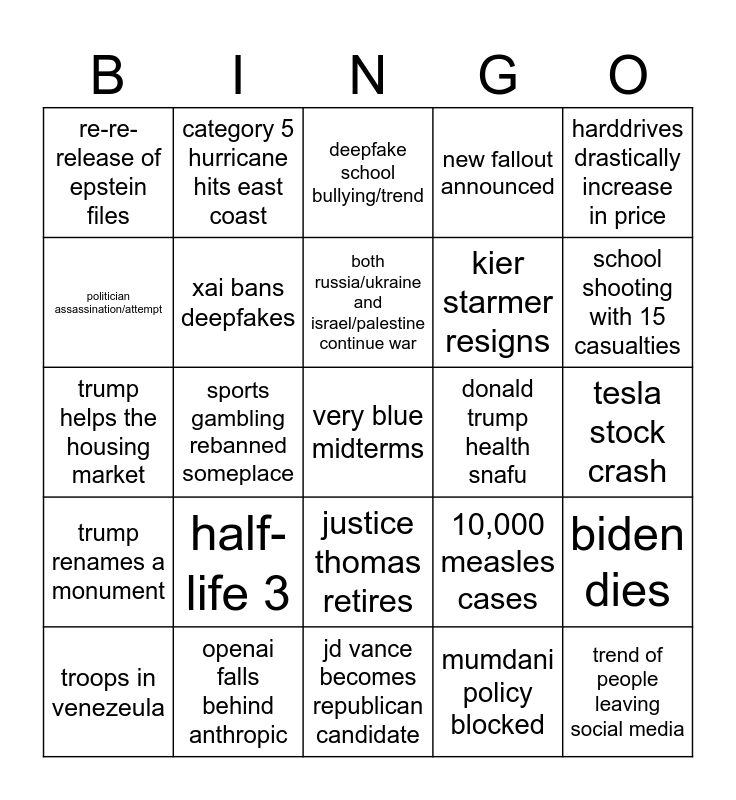 | B | I | N | G | O |
|---|---|---|---|---|
| re-re-release of epstein files | category 5 hurricane hits east coast | deepfake school bullying/trend | new fallout announced | harddrives drastically increase in price |
| politician assassination/attempt | xai bans deepfakes | both russia/ukraine and israel/palestine continue war | kier starmer resigns | school shooting with 15 casualties |
| trump helps the housing market | sports gambling rebanned someplace | very blue midterms | donald trump health snafu | tesla stock crash |
| trump renames a monument | half-life 3 | justice thomas retires | 10,000 measles cases | biden dies |
| troops in venezeula | openai falls behind anthropic | jd vance becomes republican candidate | mumdani policy blocked | trend of people leaving social media |